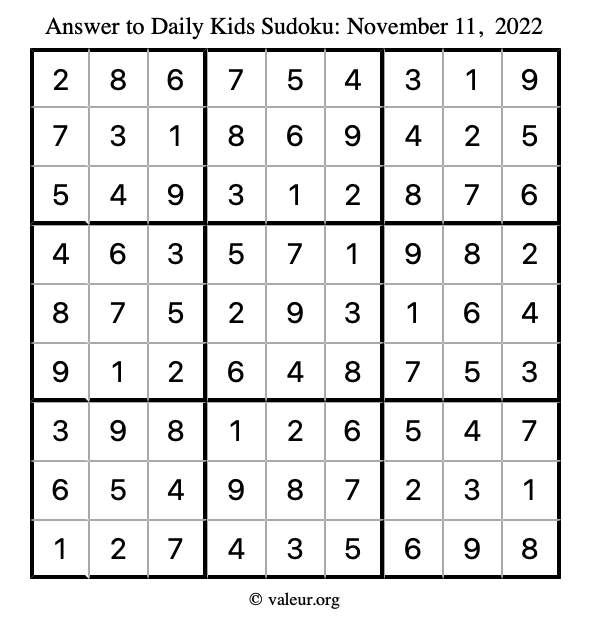 Answer to Daily Kids Sudoku: November 11, 2022

| | | | | | | | | |
|---|---|---|---|---|---|---|---|---|
| 2 | 8 | 6 | 7 | 5 | 4 | 3 | 1 | 9 |
| 7 | 3 | 1 | 8 | 6 | 9 | 4 | 2 | 5 |
| 5 | 4 | 9 | 3 | 1 | 2 | 8 | 7 | 6 |
| 4 | 6 | 3 | 5 | 7 | 1 | 9 | 8 | 2 |
| 8 | 7 | 5 | 2 | 9 | 3 | 1 | 6 | 4 |
| 9 | 1 | 2 | 6 | 4 | 8 | 7 | 5 | 3 |
| 3 | 9 | 8 | 1 | 2 | 6 | 5 | 4 | 7 |
| 6 | 5 | 4 | 9 | 8 | 7 | 2 | 3 | 1 |
| 1 | 2 | 7 | 4 | 3 | 5 | 6 | 9 | 8 |

© valeur.org